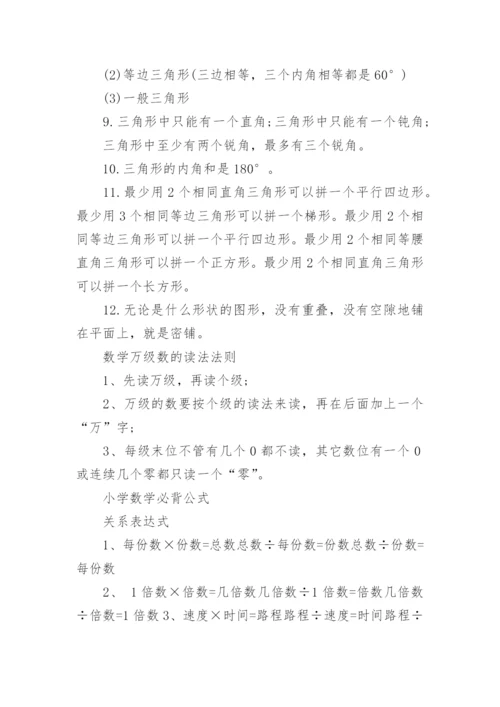 (2)等边三角形(三边相等，三个内角相等都是60°)

(3)一般三角形

9.三角形中只能有一个直角;三角形中只能有一个钝角;三角形中至少有两个锐角，最多有三个锐角。

10.三角形的内角和是180°。

11.最少用2个相同直角三角形可以拼一个平行四边形。最少用3个相同等边三角形可以拼一个梯形。最少用2个相同等边三角形可以拼一个平行四边形。最少用2个相同等腰直角三角形可以拼一个正方形。最少用2个相同直角三角形可以拼一个长方形。

12.无论是什么形状的图形，没有重叠，没有空隙地铺在平面上，就是密铺。

数学万级数的读法法则

1、先读万级，再读个级;

2、万级的数要按个级的读法来读，再在后面加上一个“万”字;

3、每级末位不管有几个0都不读，其它数位有一个0或连续几个零都只读一个“零”。

小学数学必背公式

关系表达式

1、每份数×份数=总数总数÷每份数=份数总数÷份数=每份数

2、 1倍数×倍数=几倍数几倍数÷1倍数=倍数几倍数÷倍数=1倍数3、速度×时间=路程路程÷速度=时间路程÷